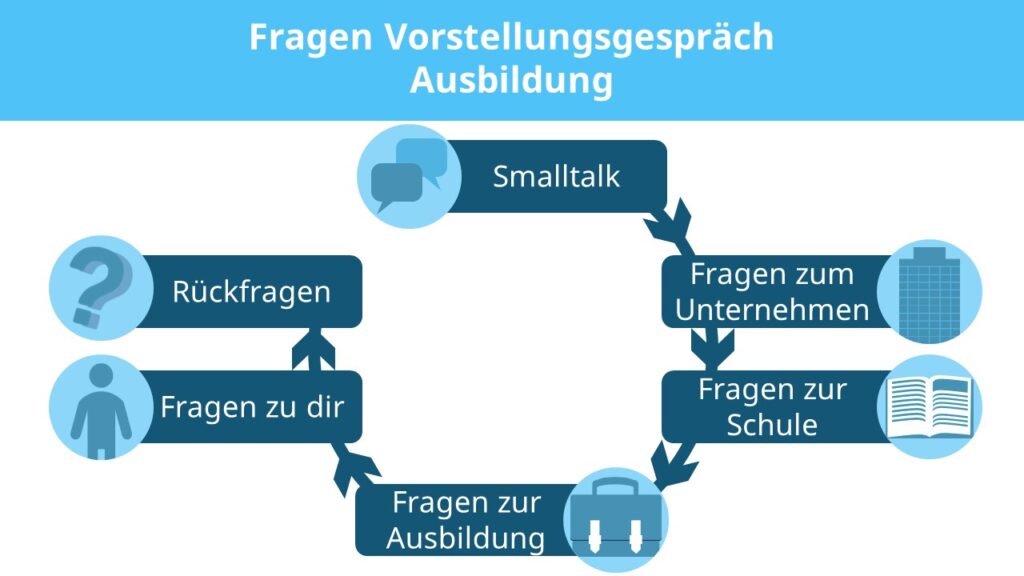 Fragen Vorstellungsgespräch Ausbildung

Smalltalk

Fragen zum Unternehmen

Fragen zur Schule

Fragen zur Ausbildung

Fragen zu dir

Rückfragen